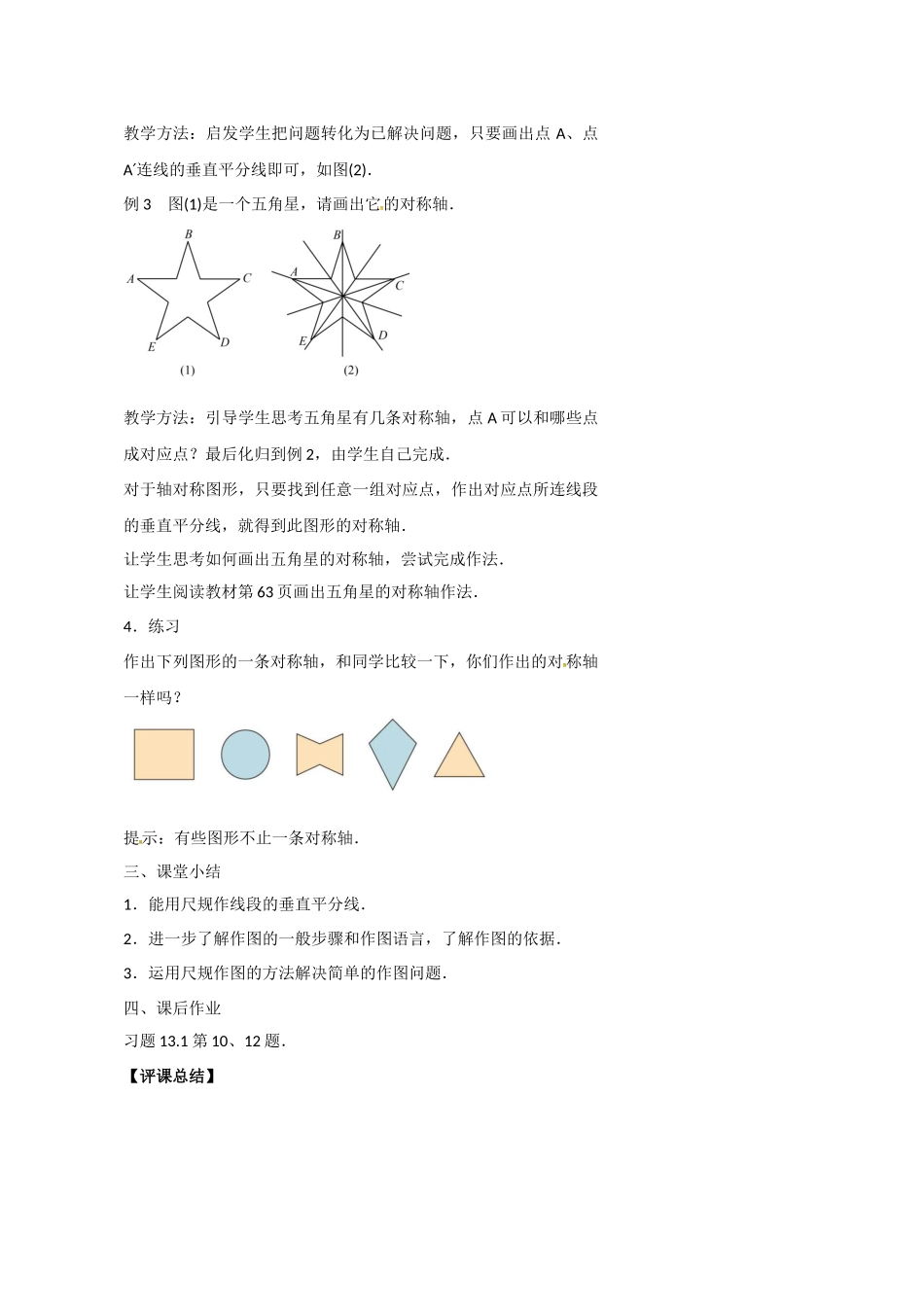 教学方法：启发学生把问题转化为已解决问题，只要画出点 A、点 A′连线的垂直平分线即可，如图(2).

例 3　图(1)是一个五角星，请画出它的对称轴.

B
A
C
E
D
(1)

B
A
C
E
D
(2)

教学方法：引导学生思考五角星有几条对称轴，点 A 可以和哪些点成对应点？最后化归到例 2，由学生自己完成.

对于轴对称图形，只要找到任意一组对应点，作出对应点所连线段的垂直平分线，就得到此图形的对称轴.

让学生思考如何画出五角星的对称轴，尝试完成作法.

让学生阅读教材第 63 页画出五角星的对称轴作法.

4．练习

作出下列图形的一条对称轴，和同学比较一下，你们作出的对称轴一样吗？

提示：有些图形不止一条对称轴.

三、课堂小结

1．能用尺规作线段的垂直平分线.

2．进一步了解作图的一般步骤和作图语言，了解作图的依据.

3．运用尺规作图的方法解决简单的作图问题.

四、课后作业

习题 13.1 第 10、12 题.

【评课总结】